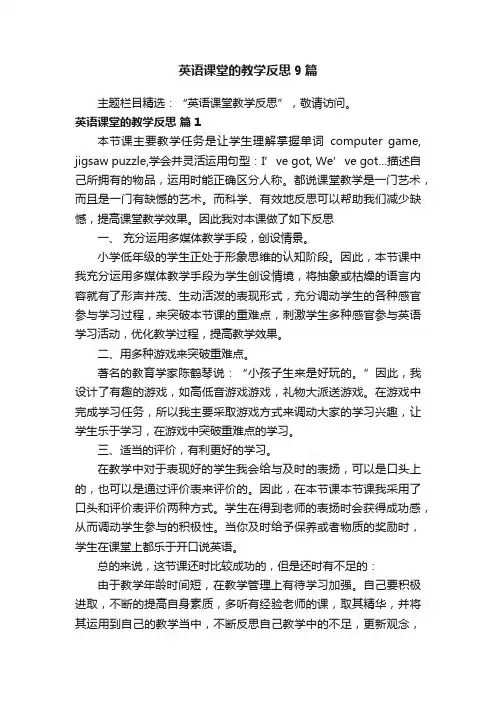 英语课堂的教学反思 9 篇

主题栏目精选：“英语课堂教学反思”，敬请访问。

英语课堂的教学反思 篇 1

本节课主要教学任务是让学生理解掌握单词 computer game, jigsaw puzzle,学会并灵活运用句型：I’ ve got, We’ ve got...描述自己所拥有的物品，运用时能正确区分人称。都说课堂教学是一门艺术，而且是一门有缺憾的艺术。而科学、有效地反思可以帮助我们减少缺憾，提高课堂教学效果。因此我对本课做了如下反思

一、 充分运用多媒体教学手段，创设情景。

小学低年级的学生正处于形象思维的认知阶段。因此，本节课中我充分运用多媒体教学手段为学生创设情境，将抽象或枯燥的语言内容就有了形声并茂、生动活泼的表现形式，充分调动学生的各种感官参与学习过程，来突破本节课的重难点，刺激学生多种感官参与英语学习活动，优化教学过程，提高教学效果。

二、用多种游戏来突破重难点。

著名的教育学家陈鹤琴说：“小孩子生来是好玩的。”因此，我设计了有趣的游戏，如高低音游戏游戏，礼物大派送游戏。在游戏中完成学习任务，所以我主要采取游戏方式来调动大家的学习兴趣，让学生乐于学习，在游戏中突破重难点的学习。

三、适当的评价，有利更好的学习。

在教学中对于表现好的学生我会给与及时的表扬，可以是口头上的，也可以是通过评价表来评价的。因此，在本节课本节我采用了口头和评价表评价两种方式。学生在得到老师的表扬时会获得成功感，从而调动学生参与的积极性。当你及时给予保养或者物质的奖励时，学生在课堂上都乐于开口说英语。

总的来说，这节课还时比较成功的，但是还时有不足的：

由于教学年龄时间短，在教学管理上有待学习加强。自己要积极进取，不断的提高自身素质，多听有经验老师的课，取其精华，并将其运用到自己的教学当中，不断反思自己教学中的不足，更新观念，